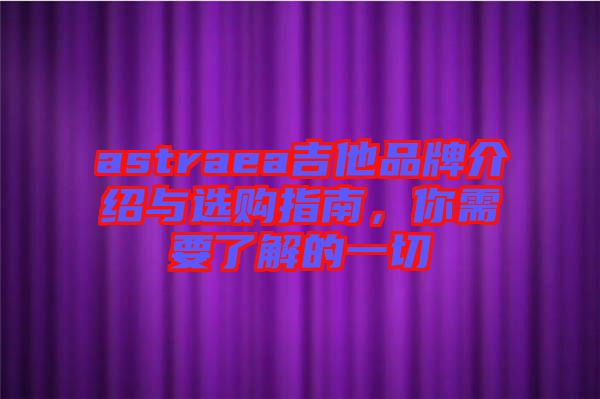 astraea吉他品牌介绍与选购指南，你需要了解的一切